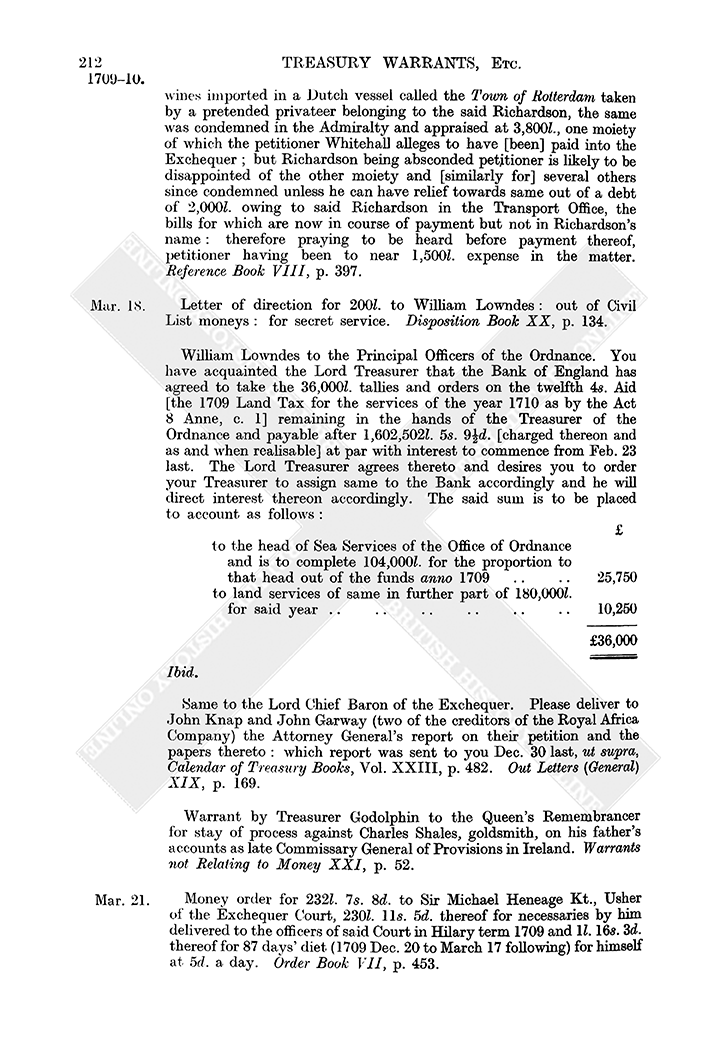 212 TREASURY WARRANTS, Etc.
1709–10.

wines imported in a Dutch vessel called the Town of Rotterdam taken by a pretended privateer belonging to the said Richardson, the same was condemned in the Admiralty and appraised at 3,800l., one moiety of which the petitioner Whitehall alleges to have [been] paid into the Exchequer; but Richardson being absconded petitioner is likely to be disappointed of the other moiety and [similarly for] several others since condemned unless he can have relief towards same out of a debt of 2,000l. owing to said Richardson in the Transport Office, the bills for which are now in course of payment but not in Richardson's name: therefore praying to be heard before payment thereof, petitioner having been to near 1,500l. expense in the matter. Reference Book VIII, p. 397.

Mar. 18. Letter of direction for 200l. to William Lowndes: out of Civil List moneys: for secret service. Disposition Book XX, p. 134.

William Lowndes to the Principal Officers of the Ordnance. You have acquainted the Lord Treasurer that the Bank of England has agreed to take the 36,000l. tallies and orders on the twelfth 4s. Aid [the 1709 Land Tax for the services of the year 1710 as by the Act 8 Anne, c. 1] remaining in the hands of the Treasurer of the Ordnance and payable after 1,602,502l. 5s. 9½d. [charged thereon and as and when realisable] at par with interest to commence from Feb. 23 last. The Lord Treasurer agrees thereto and desires you to order your Treasurer to assign same to the Bank accordingly and he will direct interest thereon accordingly. The said sum is to be placed to account as follows:

| | £ |
|---|---|
| to the head of Sea Services of the Office of Ordnance and is to complete 104,000l. for the proportion to that head out of the funds anno 1709 .. .. | 25,750 |
| to land services of same in further part of 180,000l. for said year .. .. .. .. .. .. | 10,250 |
| | £36,000 |

Ibid.

Same to the Lord Chief Baron of the Exchequer. Please deliver to John Knap and John Garway (two of the creditors of the Royal Africa Company) the Attorney General's report on their petition and the papers thereto: which report was sent to you Dec. 30 last, ut supra, Calendar of Treasury Books, Vol. XXIII, p. 482. Out Letters (General) XIX, p. 169.

Warrant by Treasurer Godolphin to the Queen's Remembrancer for stay of process against Charles Shales, goldsmith, on his father's accounts as late Commissary General of Provisions in Ireland. Warrants not Relating to Money XXI, p. 52.

Mar. 21. Money order for 232l. 7s. 8d. to Sir Michael Heneage Kt., Usher of the Exchequer Court, 230l. 11s. 5d. thereof for necessaries by him delivered to the officers of said Court in Hilary term 1709 and 1l. 16s. 3d. thereof for 87 days' diet (1709 Dec. 20 to March 17 following) for himself at 5d. a day. Order Book VII, p. 453.